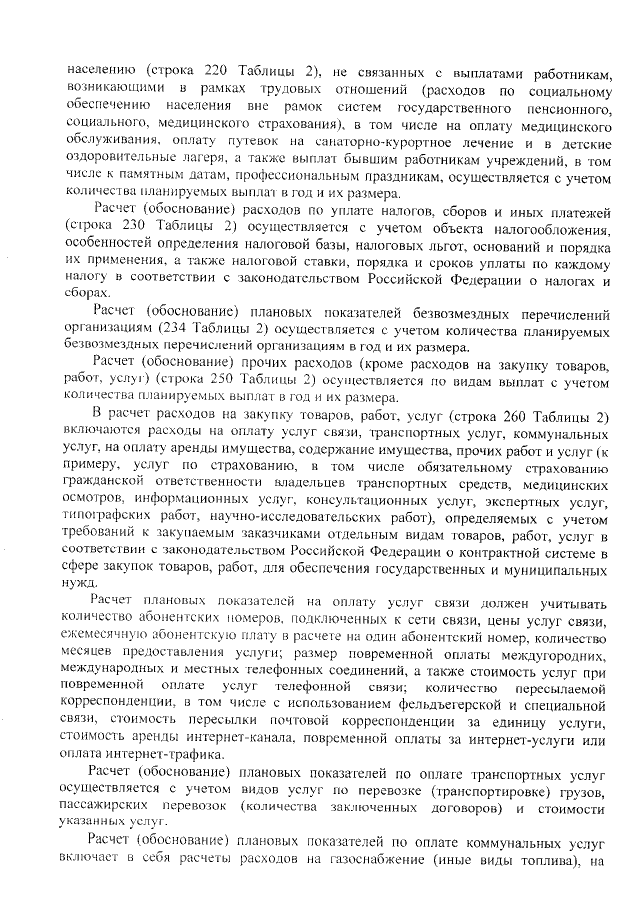 населению (строка 220 Таблицы 2), не связанных с выплатами работникам, возникающими в рамках трудовых отношений (расходов по социальному обеспечению населения вне рамок систем государственного пенсионного, социального, медицинского страхования), в том числе на оплату медицинского обслуживания, оплату путевок на санаторно-курортное лечение и в детские оздоровительные лагеря, а также выплат бывшим работникам учреждений, в том числе к памятным датам, профессиональным праздникам, осуществляется с учетом количества планируемых выплат в год и их размера.

Расчет (обоснование) расходов по уплате налогов, сборов и иных платежей (строка 230 Таблицы 2) осуществляется с учетом объекта налогообложения, особенностей определения налоговой базы, налоговых льгот, оснований и порядка их применения, а также налоговой ставки, порядка и сроков уплаты по каждому налогу в соответствии с законодательством Российской Федерации о налогах и сборах.

Расчет (обоснование) плановых показателей безвозмездных перечислений организациям (234 Таблицы 2) осуществляется с учетом количества планируемых безвозмездных перечислений организациям в год и их размера.

Расчет (обоснование) прочих расходов (кроме расходов на закупку товаров, работ, услуг) (строка 250 Таблицы 2) осуществляется по видам выплат с учетом количества планируемых выплат в год и их размера.

В расчет расходов на закупку товаров, работ, услуг (строка 260 Таблицы 2) включаются расходы на оплату услуг связи, транспортных услуг, коммунальных услуг, на оплату аренды имущества, содержание имущества, прочих работ и услуг (к примеру, услуг по страхованию, в том числе обязательному страхованию гражданской ответственности владельцев транспортных средств, медицинских осмотров, информационных услуг, консультационных услуг, экспертных услуг, типографских работ, научно-исследовательских работ), определяемых с учетом требований к закупаемым заказчиками отдельным видам товаров, работ, услуг в соответствии с законодательством Российской Федерации о контрактной системе в сфере закупок товаров, работ, для обеспечения государственных и муниципальных нужд.

Расчет плановых показателей на оплату услуг связи должен учитывать количество абонентских номеров, подключенных к сети связи, цены услуг связи, ежемесячную абонентскую плату в расчете на один абонентский номер, количество месяцев предоставления услуги; размер повременной оплаты междугородних, международных и местных телефонных соединений, а также стоимость услуг при повременной оплате услуг телефонной связи; количество пересылаемой корреспонденции, в том числе с использованием фельдъегерской и специальной связи, стоимость пересылки почтовой корреспонденции за единицу услуги, стоимость аренды интернет-канала, повременной оплаты за интернет-услуги или оплата интернет-трафика.

Расчет (обоснование) плановых показателей по оплате транспортных услуг осуществляется с учетом видов услуг по перевозке (транспортировке) грузов, пассажирских перевозок (количества заключенных договоров) и стоимости указанных услуг.

Расчет (обоснование) плановых показателей по оплате коммунальных услуг включает в себя расчеты расходов на газоснабжение (иные виды топлива), на